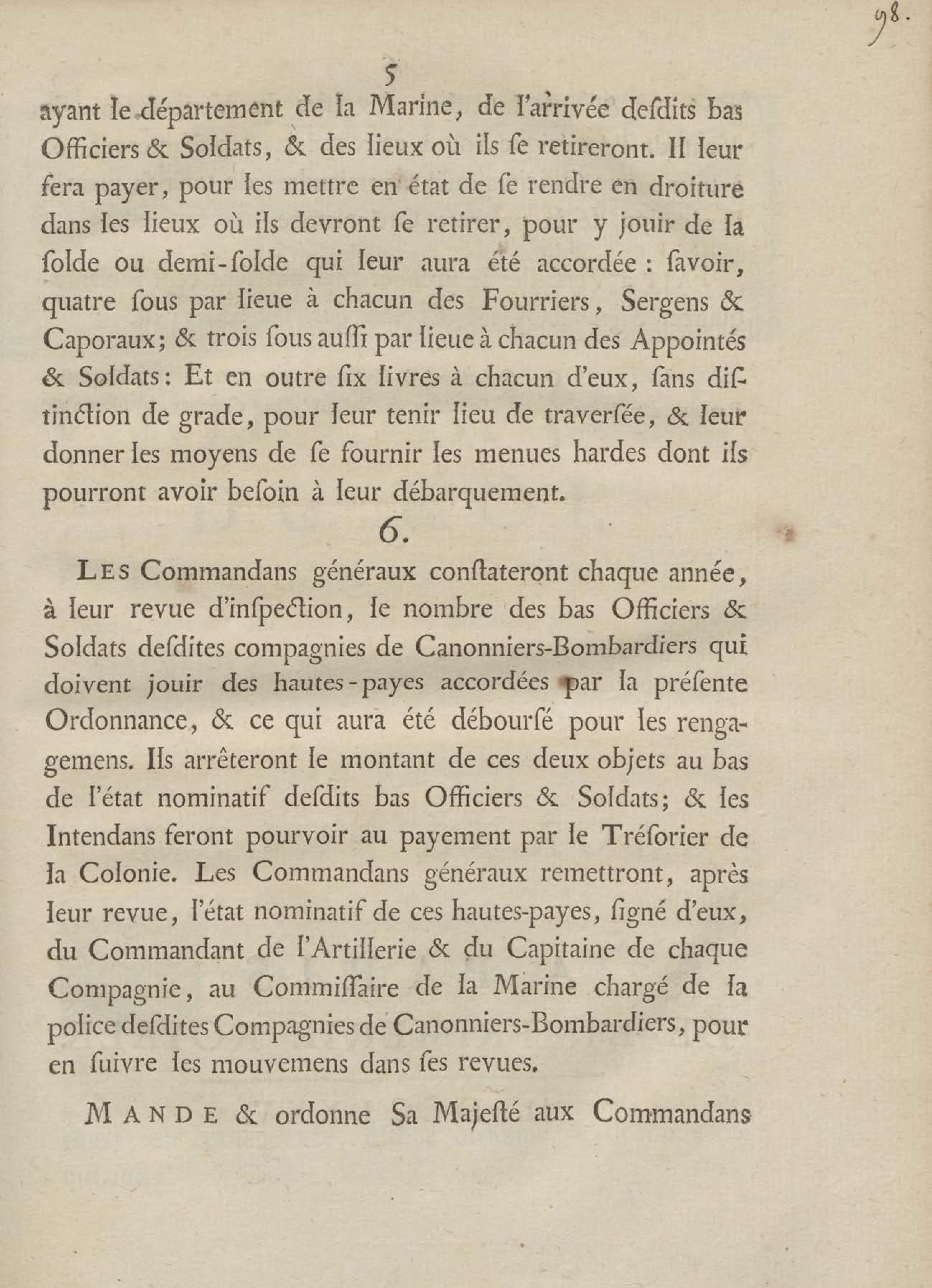 98.

5

ayant le département de la Marine, de l'arrivée desdits bas Officiers & Soldats, & des lieux où ils se retireront. Il leur fera payer, pour les mettre en état de se rendre en droiture dans les lieux où ils devront se retirer, pour y jouir de la solde ou demi-solde qui leur aura été accordée : savoir, quatre sous par lieue à chacun des Fourriers, Sergens & Caporaux; & trois sous aussi par lieue à chacun des Appointés & Soldats: Et en outre six livres à chacun d'eux, sans distinction de grade, pour leur tenir lieu de traversée, & leur donner les moyens de se fournir les menues hardes dont ils pourront avoir besoin à leur débarquement.

6.

LES Commandans généraux constateront chaque année, à leur revue d'inspection, le nombre des bas Officiers & Soldats desdites compagnies de Canonniers-Bombardiers qui doivent jouir des hautes-payes accordées par la présente Ordonnance, & ce qui aura été déboursé pour les rengagemens. Ils arrêteront le montant de ces deux objets au bas de l'état nominatif desdits bas Officiers & Soldats; & les Intendans feront pourvoir au payement par le Trésorier de la Colonie. Les Commandans généraux remettront, après leur revue, l'état nominatif de ces hautes-payes, signé d'eux, du Commandant de l'Artillerie & du Capitaine de chaque Compagnie, au Commissaire de la Marine chargé de la police desdites Compagnies de Canonniers-Bombardiers, pour en suivre les mouvemens dans ses revues.

MANDE & ordonne Sa Majesté aux Commandans